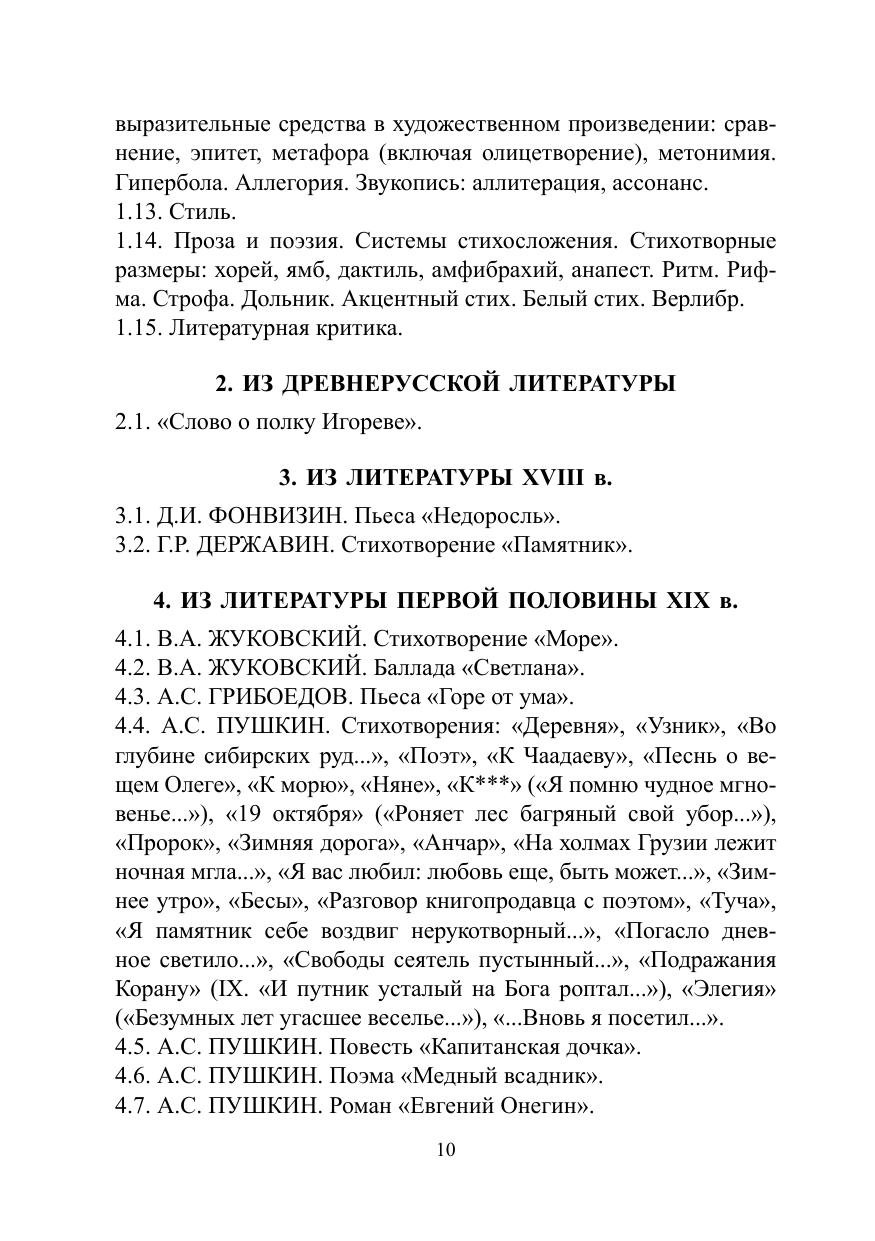 выразительные средства в художественном произведении: сравнение, эпитет, метафора (включая олицетворение), метонимия. Гипербола. Аллегория. Звукопись: аллитерация, ассонанс.
1.13. Стиль.
1.14. Проза и поэзия. Системы стихосложения. Стихотворные размеры: хорей, ямб, дактиль, амфибрахий, анапест. Ритм. Рифма. Строфа. Дольник. Акцентный стих. Белый стих. Верлибр.
1.15. Литературная критика.

2. ИЗ ДРЕВНЕРУССКОЙ ЛИТЕРАТУРЫ

2.1. «Слово о полку Игореве».

3. ИЗ ЛИТЕРАТУРЫ XVIII в.

3.1. Д.И. ФОНВИЗИН. Пьеса «Недоросль».
3.2. Г.Р. ДЕРЖАВИН. Стихотворение «Памятник».

4. ИЗ ЛИТЕРАТУРЫ ПЕРВОЙ ПОЛОВИНЫ XIX в.

4.1. В.А. ЖУКОВСКИЙ. Стихотворение «Море».
4.2. В.А. ЖУКОВСКИЙ. Баллада «Светлана».
4.3. А.С. ГРИБОЕДОВ. Пьеса «Горе от ума».
4.4. А.С. ПУШКИН. Стихотворения: «Деревня», «Узник», «Во глубине сибирских руд...», «Поэт», «К Чаадаеву», «Песнь о вещем Олеге», «К морю», «Няне», «К***» («Я помню чудное мгновенье...»), «19 октября» («Роняет лес багряный свой убор...»), «Пророк», «Зимняя дорога», «Анчар», «На холмах Грузии лежит ночная мгла...», «Я вас любил: любовь еще, быть может...», «Зимнее утро», «Бесы», «Разговор книгопродавца с поэтом», «Туча», «Я памятник себе воздвиг нерукотворный...», «Погасло дневное светило...», «Свободы сеятель пустынный...», «Подражания Корану» (IX. «И путник усталый на Бога роптал...»), «Элегия» («Безумных лет угасшее веселье...»), «...Вновь я посетил...».
4.5. А.С. ПУШКИН. Повесть «Капитанская дочка».
4.6. А.С. ПУШКИН. Поэма «Медный всадник».
4.7. А.С. ПУШКИН. Роман «Евгений Онегин».

10